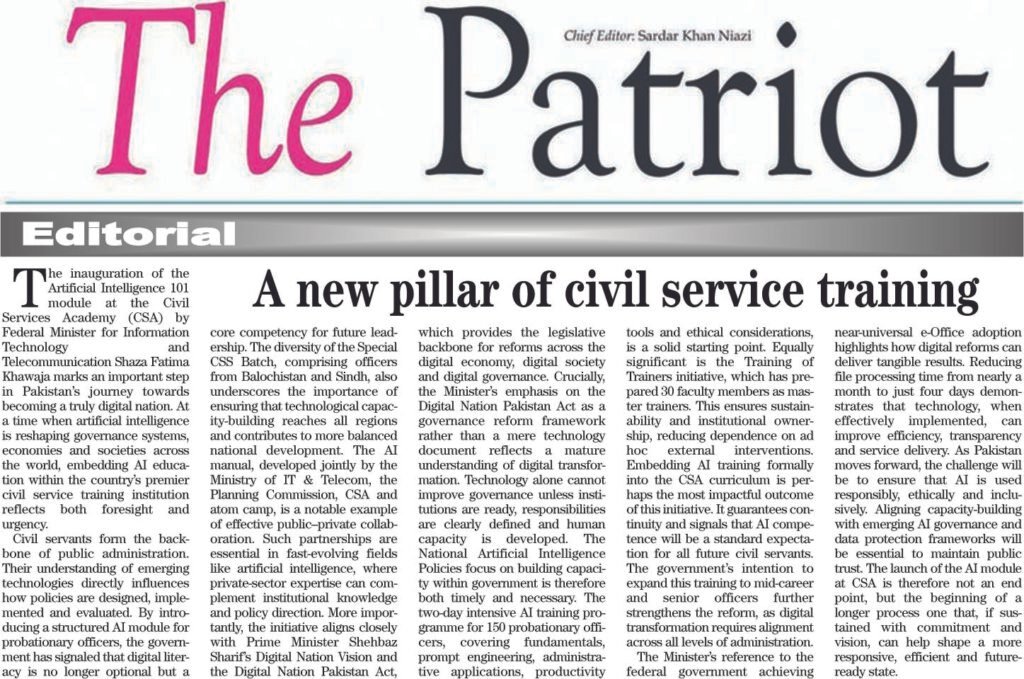 The Patriot

Chief Editor: Sardar Khan Niazi

Editorial

A new pillar of civil service training

The inauguration of the Artificial Intelligence 101 module at the Civil Services Academy (CSA) by Federal Minister for Information Technology and Telecommunication Shaza Fatima Khawaja marks an important step in Pakistan's journey towards becoming a truly digital nation. At a time when artificial intelligence is reshaping governance systems, economies and societies across the world, embedding AI education within the country's premier civil service training institution reflects both foresight and urgency.

Civil servants form the backbone of public administration. Their understanding of emerging technologies directly influences how policies are designed, implemented and evaluated. By introducing a structured AI module for probationary officers, the government has signaled that digital literacy is no longer optional but a core competency for future leadership. The diversity of the Special CSS Batch, comprising officers from Balochistan and Sindh, also underscores the importance of ensuring that technological capacity-building reaches all regions and contributes to more balanced national development. The AI manual, developed jointly by the Ministry of IT & Telecom, the Planning Commission, CSA and atom camp, is a notable example of effective public–private collaboration. Such partnerships are essential in fast-evolving fields like artificial intelligence, where private-sector expertise can complement institutional knowledge and policy direction. More importantly, the initiative aligns closely with Prime Minister Shehbaz Sharif's Digital Nation Vision and the Digital Nation Pakistan Act, which provides the legislative backbone for reforms across the digital economy, digital society and digital governance. Crucially, the Minister's emphasis on the Digital Nation Pakistan Act as a governance reform framework rather than a mere technology document reflects a mature understanding of digital transformation. Technology alone cannot improve governance unless institutions are ready, responsibilities are clearly defined and human capacity is developed. The National Artificial Intelligence Policies focus on building capacity within government is therefore both timely and necessary. The two-day intensive AI training programme for 150 probationary officers, covering fundamentals, prompt engineering, administrative applications, productivity tools and ethical considerations, is a solid starting point. Equally significant is the Training of Trainers initiative, which has prepared 30 faculty members as master trainers. This ensures sustainability and institutional ownership, reducing dependence on ad hoc external interventions. Embedding AI training formally into the CSA curriculum is perhaps the most impactful outcome of this initiative. It guarantees continuity and signals that AI competence will be a standard expectation for all future civil servants. The government's intention to expand this training to mid-career and senior officers further strengthens the reform, as digital transformation requires alignment across all levels of administration.

The Minister's reference to the federal government achieving near-universal e-Office adoption highlights how digital reforms can deliver tangible results. Reducing file processing time from nearly a month to just four days demonstrates that technology, when effectively implemented, can improve efficiency, transparency and service delivery. As Pakistan moves forward, the challenge will be to ensure that AI is used responsibly, ethically and inclusively. Aligning capacity-building with emerging AI governance and data protection frameworks will be essential to maintain public trust. The launch of the AI module at CSA is therefore not an end point, but the beginning of a longer process one that, if sustained with commitment and vision, can help shape a more responsive, efficient and future-ready state.